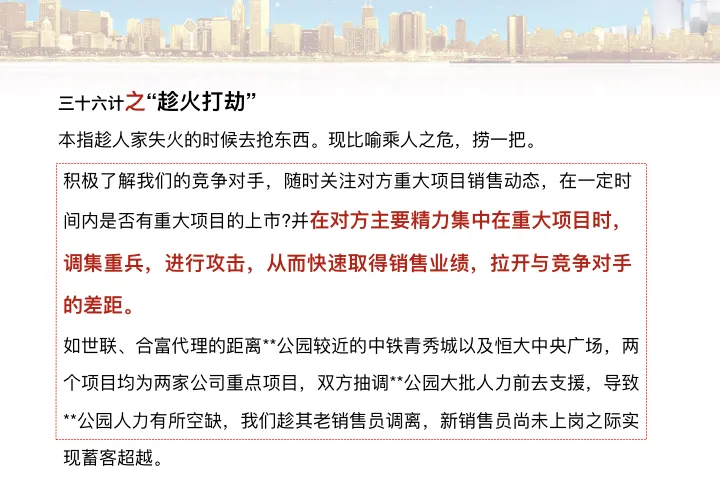 三十六计之“趁火打劫”

本指趁人家失火的时候去抢东西。现比喻乘人之危，捞一把。

积极了解我们的竞争对手，随时关注对方重大项目销售动态，在一定时间内是否有重大项目的上市?并在对方主要精力集中在重大项目时，调集重兵，进行攻击，从而快速取得销售业绩，拉开与竞争对手的差距。

如世联、合富代理的距离**公园较近的中铁青秀城以及恒大中央广场，两个项目均为两家公司重点项目，双方抽调**公园大批人力前去支援，导致**公园人力有所空缺，我们趁其老销售员调离，新销售员尚未上岗之际实现蓄客超越。